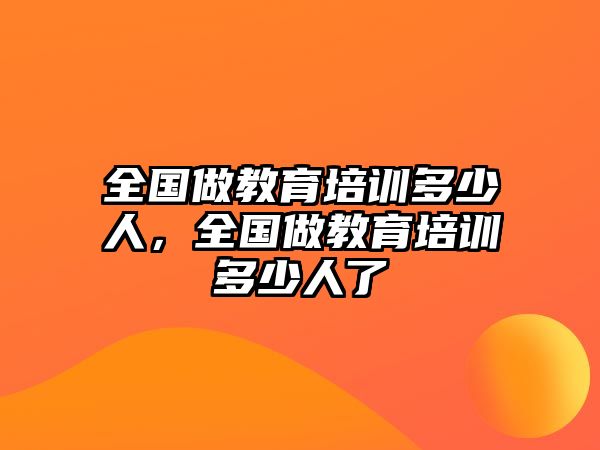 全国做教育培训多少人，全国做教育培训多少人了